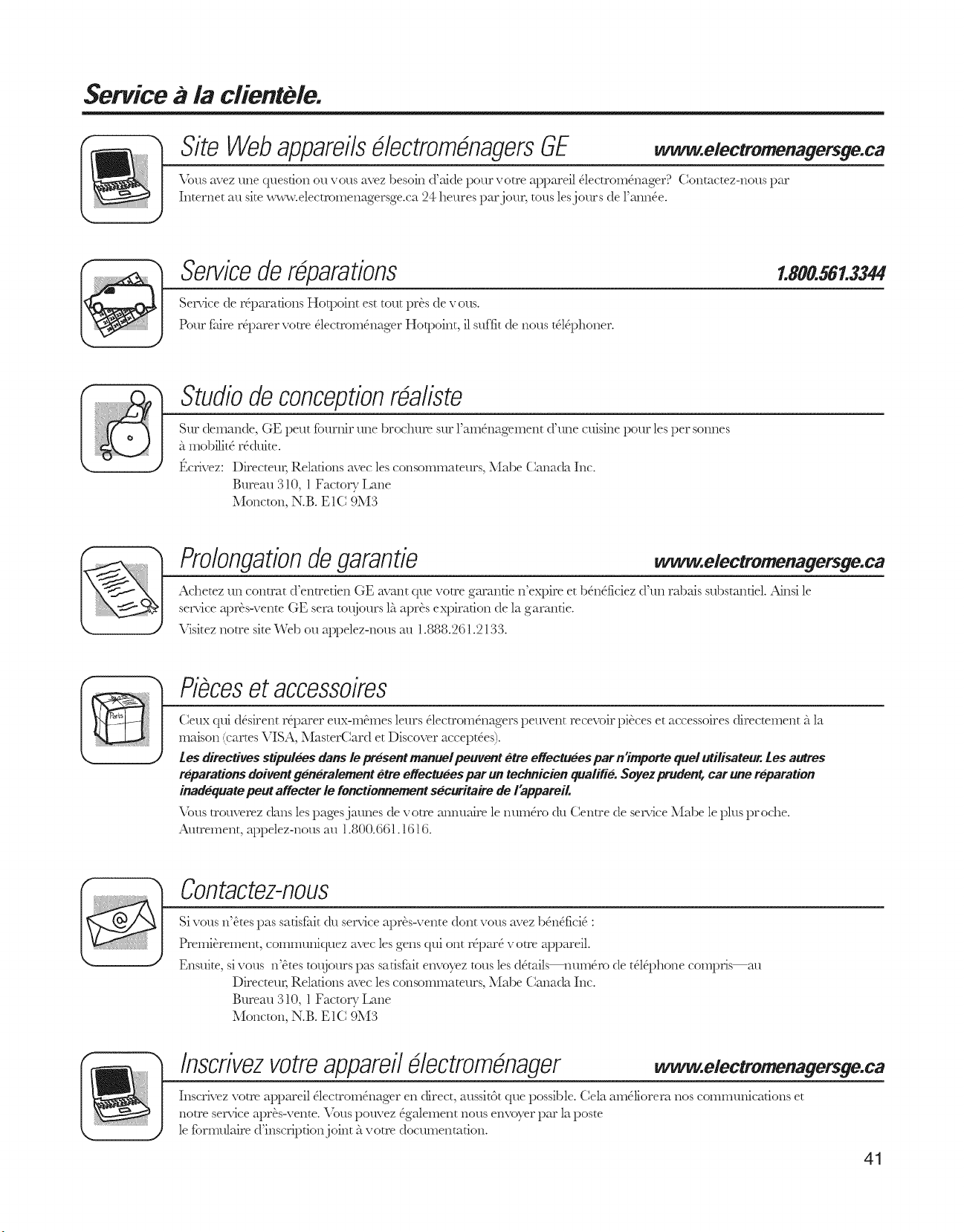 Service à la clientèle.

Site Web appareils électroménagers GE www.electromenagersge.ca

Vous avez une question ou vous avez besoin d'aide pour votre appareil électroménager? Contactez-nous par Internet au site www.electromenagersge.ca 24 heures par jour, tous les jours de l'année.

Service de réparations 1.800.561.3344

Service de réparations Hotpoint est tout près de vous.

Pour faire réparer votre électroménager Hotpoint, il suffit de nous téléphoner.

Studio de conception réaliste

Sur demande, GE peut fournir une brochure sur l'aménagement d'une cuisine pour les personnes à mobilité réduite.

Écrivez: Directeur, Relations avec les consommateurs, Mabe Canada Inc.
Bureau 310, 1 Factory Lane
Moncton, N.B. E1C 9M3

Prolongation de garantie www.electromenagersge.ca

Achetez un contrat d'entretien GE avant que votre garantie n'expire et bénéficiez d'un rabais substantiel. Ainsi le service après-vente GE sera toujours là après expiration de la garantie.

Visitez notre site Web ou appelez-nous au 1.888.261.2133.

Pièces et accessoires

Parts

Ceux qui désirent réparer eux-mêmes leurs électroménagers peuvent recevoir pièces et accessoires directement à la maison (cartes VISA, MasterCard et Discover acceptées).

Les directives stipulées dans le présent manuel peuvent être effectuées par n'importe quel utilisateur. Les autres réparations doivent généralement être effectuées par un technicien qualifié. Soyez prudent, car une réparation inadéquate peut affecter le fonctionnement sécuritaire de l'appareil.

Vous trouverez dans les pages jaunes de votre annuaire le numéro du Centre de service Mabe le plus proche. Autrement, appelez-nous au 1.800.661.1616.

Contactez-nous

Si vous n'êtes pas satisfait du service après-vente dont vous avez bénéficié :

Premièrement, communiquez avec les gens qui ont réparé votre appareil.

Ensuite, si vous n'êtes toujours pas satisfait envoyez tous les détails—numéro de téléphone compris—au
Directeur, Relations avec les consommateurs, Mabe Canada Inc.
Bureau 310, 1 Factory Lane
Moncton, N.B. E1C 9M3

Inscrivez votre appareil électroménager www.electromenagersge.ca

Inscrivez votre appareil électroménager en direct, aussitôt que possible. Cela améliorera nos communications et notre service après-vente. Vous pouvez également nous envoyer par la poste le formulaire d'inscription joint à votre documentation.

41